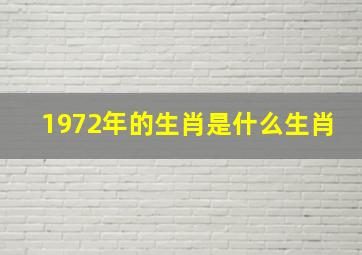 1972年的生肖是什么生肖